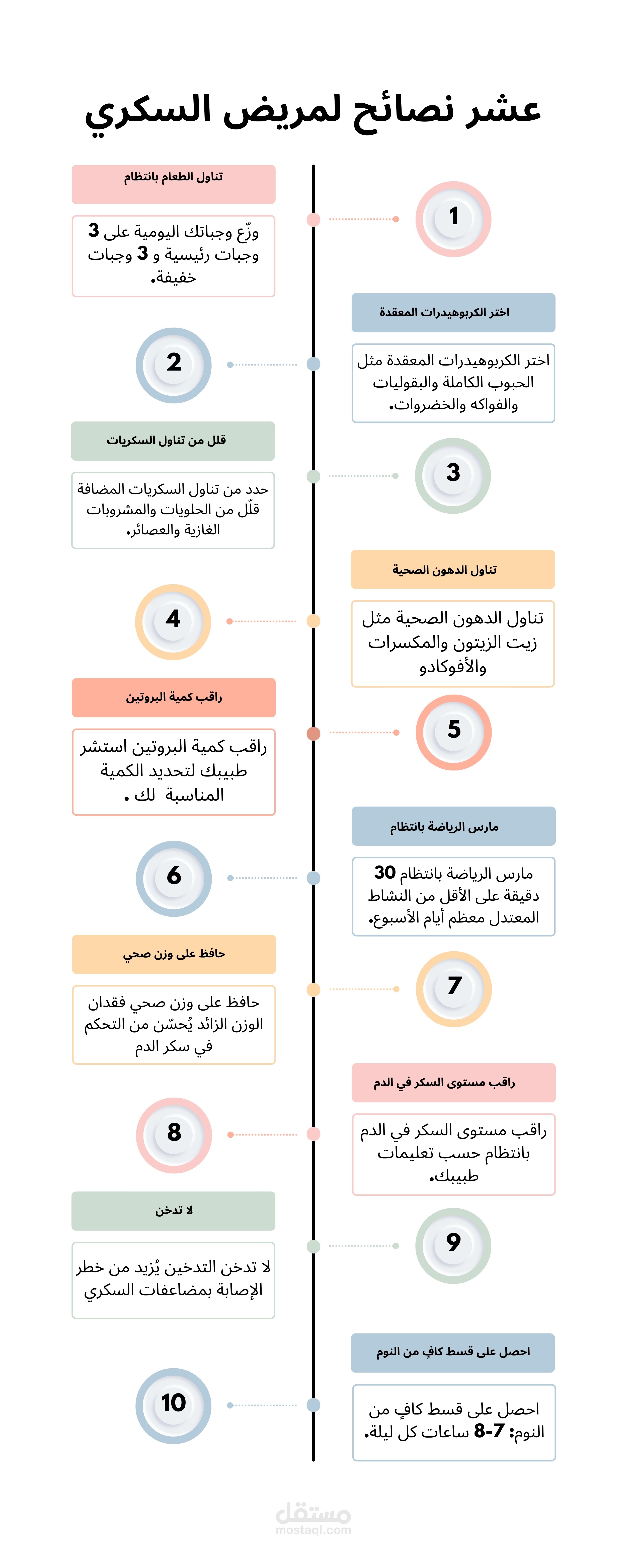 عشر نصائح لمريض السكري

1

تناول الطعام بانتظام

وزّع وجباتك اليومية على 3 وجبات رئيسية و 3 وجبات خفيفة.

2

اختر الكربوهيدرات المعقدة

اختر الكربوهيدرات المعقدة مثل الحبوب الكاملة والبقوليات والفواكه والخضروات.

3

قلل من تناول السكريات

حدد من تناول السكريات المضافة قلّل من الحلويات والمشروبات الغازية والعصائر.

4

تناول الدهون الصحية

تناول الدهون الصحية مثل زيت الزيتون والمكسرات والأفوكادو

5

راقب كمية البروتين

راقب كمية البروتين استشر طبيبك لتحديد الكمية المناسبة لك .

6

مارس الرياضة بانتظام

مارس الرياضة بانتظام 30 دقيقة على الأقل من النشاط المعتدل معظم أيام الأسبوع.

7

حافظ على وزن صحي

حافظ على وزن صحي فقدان الوزن الزائد يُحسّن من التحكم في سكر الدم

8

راقب مستوى السكر في الدم

راقب مستوى السكر في الدم بانتظام حسب تعليمات طبيبك.

9

لا تدخن

لا تدخن التدخين يُزيد من خطر الإصابة بمضاعفات السكري

10

احصل على قسط كافٍ من النوم

احصل على قسط كافٍ من النوم: 7-8 ساعات كل ليلة.

مستقل
mostaql.com